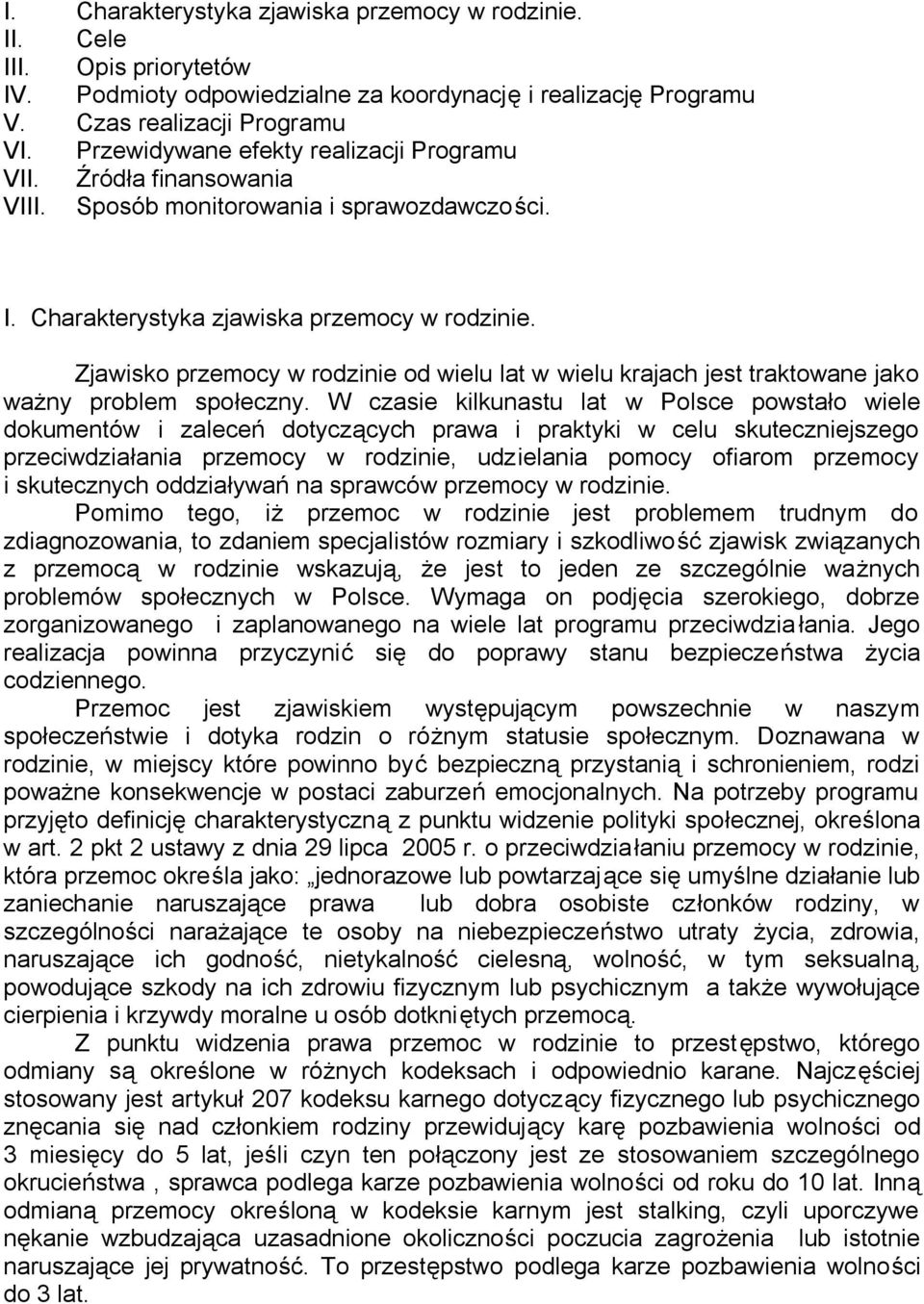 I. Charakterystyka zjawiska przemocy w rodzinie.
II. Cele
III. Opis priorytetów
IV. Podmioty odpowiedzialne za koordynację i realizację Programu
V. Czas realizacji Programu
VI. Przewidywane efekty realizacji Programu
VII. Źródła finansowania
VIII. Sposób monitorowania i sprawozdawczości.

I. Charakterystyka zjawiska przemocy w rodzinie.

Zjawisko przemocy w rodzinie od wielu lat w wielu krajach jest traktowane jako ważny problem społeczny. W czasie kilkunastu lat w Polsce powstało wiele dokumentów i zaleceń dotyczących prawa i praktyki w celu skuteczniejszego przeciwdziałania przemocy w rodzinie, udzielania pomocy ofiarom przemocy i skutecznych oddziaływań na sprawców przemocy w rodzinie.

Pomimo tego, iż przemoc w rodzinie jest problemem trudnym do zdiagnozowania, to zdaniem specjalistów rozmiary i szkodliwość zjawisk związanych z przemocą w rodzinie wskazują, że jest to jeden ze szczególnie ważnych problemów społecznych w Polsce. Wymaga on podjęcia szerokiego, dobrze zorganizowanego i zaplanowanego na wiele lat programu przeciwdziałania. Jego realizacja powinna przyczynić się do poprawy stanu bezpieczeństwa życia codziennego.

Przemoc jest zjawiskiem występującym powszechnie w naszym społeczeństwie i dotyka rodzin o różnym statusie społecznym. Doznawana w rodzinie, w miejscy które powinno być bezpieczną przystanią i schronieniem, rodzi poważne konsekwencje w postaci zaburzeń emocjonalnych. Na potrzeby programu przyjęto definicję charakterystyczną z punktu widzenie polityki społecznej, określona w art. 2 pkt 2 ustawy z dnia 29 lipca 2005 r. o przeciwdziałaniu przemocy w rodzinie, która przemoc określa jako: „jednorazowe lub powtarzające się umyślne działanie lub zaniechanie naruszające prawa lub dobra osobiste członków rodziny, w szczególności narażające te osoby na niebezpieczeństwo utraty życia, zdrowia, naruszające ich godność, nietykalność cielesną, wolność, w tym seksualną, powodujące szkody na ich zdrowiu fizycznym lub psychicznym a także wywołujące cierpienia i krzywdy moralne u osób dotkniętych przemocą.

Z punktu widzenia prawa przemoc w rodzinie to przestępstwo, którego odmiany są określone w różnych kodeksach i odpowiednio karane. Najczęściej stosowany jest artykuł 207 kodeksu karnego dotyczący fizycznego lub psychicznego znęcania się nad członkiem rodziny przewidujący karę pozbawienia wolności od 3 miesięcy do 5 lat, jeśli czyn ten połączony jest ze stosowaniem szczególnego okrucieństwa , sprawca podlega karze pozbawienia wolności od roku do 10 lat. Inną odmianą przemocy określoną w kodeksie karnym jest stalking, czyli uporczywe nękanie wzbudzająca uzasadnione okoliczności poczucia zagrożenia lub istotnie naruszające jej prywatność. To przestępstwo podlega karze pozbawienia wolności do 3 lat.